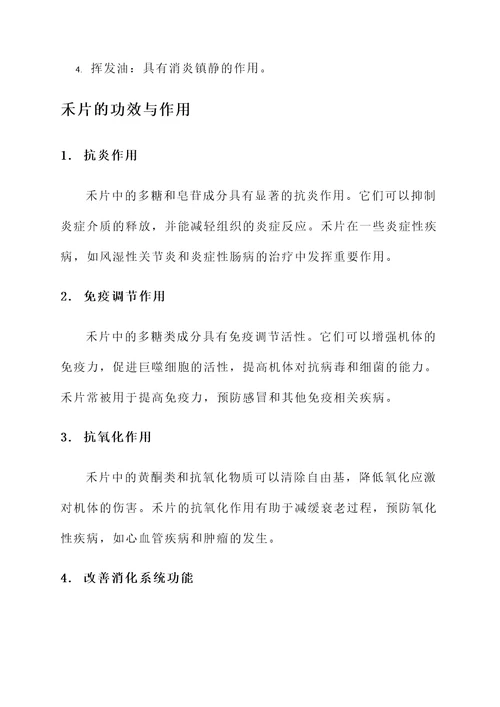 4. 挥发油：具有消炎镇静的作用。

禾片的功效与作用

1. 抗炎作用

禾片中的多糖和皂苷成分具有显著的抗炎作用。它们可以抑制炎症介质的释放，并能减轻组织的炎症反应。禾片在一些炎症性疾病，如风湿性关节炎和炎症性肠病的治疗中发挥重要作用。

2. 免疫调节作用

禾片中的多糖类成分具有免疫调节活性。它们可以增强机体的免疫力，促进巨噬细胞的活性，提高机体对抗病毒和细菌的能力。禾片常被用于提高免疫力，预防感冒和其他免疫相关疾病。

3. 抗氧化作用

禾片中的黄酮类和抗氧化物质可以清除自由基，降低氧化应激对机体的伤害。禾片的抗氧化作用有助于减缓衰老过程，预防氧化性疾病，如心血管疾病和肿瘤的发生。

4. 改善消化系统功能